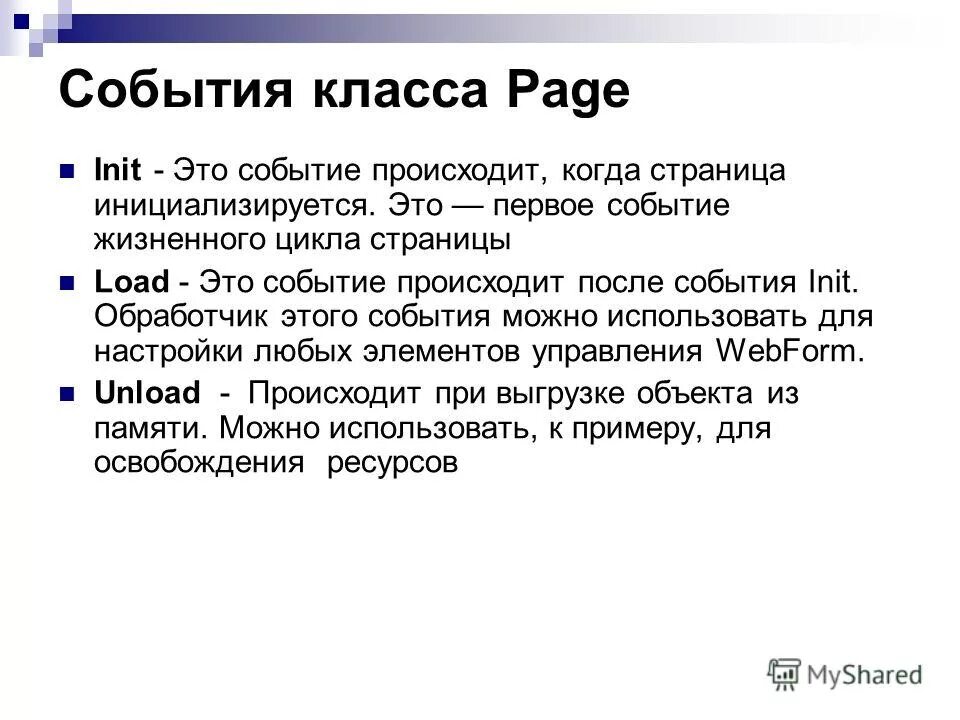 События класса Page

Init - Это событие происходит, когда страница инициализируется. Это — первое событие жизненного цикла страницы

Load - Это событие происходит после события Init. Обработчик этого события можно использовать для настройки любых элементов управления WebForm.

Unload - Происходит при выгрузке объекта из памяти. Можно использовать, к примеру, для освобождения ресурсов

MyShared